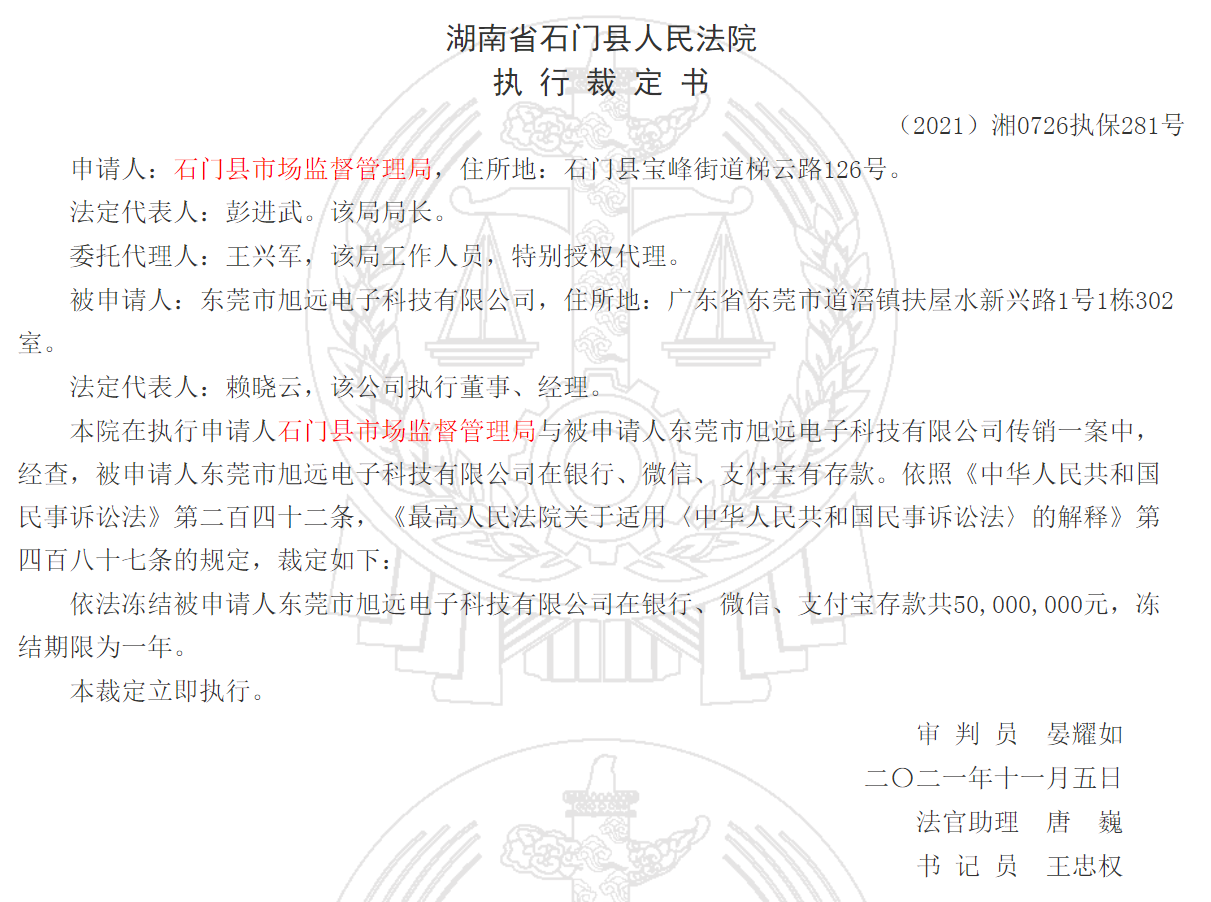 湖南省石门县人民法院
执 行 裁 定 书

（2021）湘0726执保281号

申请人：石门县市场监督管理局，住所地：石门县宝峰街道梯云路126号。

法定代表人：彭进武。该局局长。

委托代理人：王兴军，该局工作人员，特别授权代理。

被申请人：东莞市旭远电子科技有限公司，住所地：广东省东莞市道滘镇扶屋水新兴路1号1栋302室。

法定代表人：赖晓云，该公司执行董事、经理。

本院在执行申请人石门县市场监督管理局与被申请人东莞市旭远电子科技有限公司传销一案中，经查，被申请人东莞市旭远电子科技有限公司在银行、微信、支付宝有存款。依照《中华人民共和国民事诉讼法》第二百四十二条，《最高人民法院关于适用〈中华人民共和国民事诉讼法〉的解释》第四百八十七条的规定，裁定如下：

依法冻结被申请人东莞市旭远电子科技有限公司在银行、微信、支付宝存款共50,000,000元，冻结期限为一年。

本裁定立即执行。

审 判 员　晏耀如

二〇二一年十一月五日

法官助理　唐　巍

书 记 员　王忠权